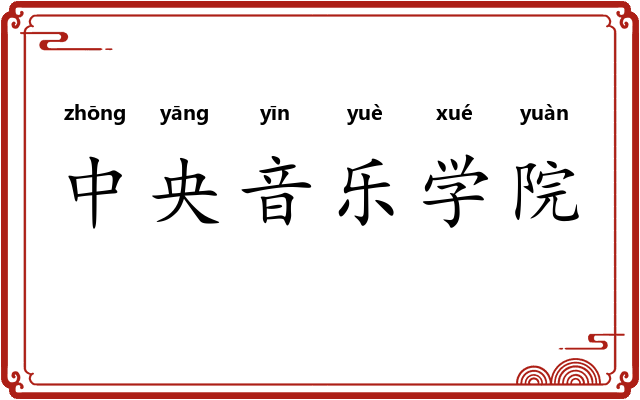 zhōng yāng yīn yuè xué yuàn
中央音乐学院